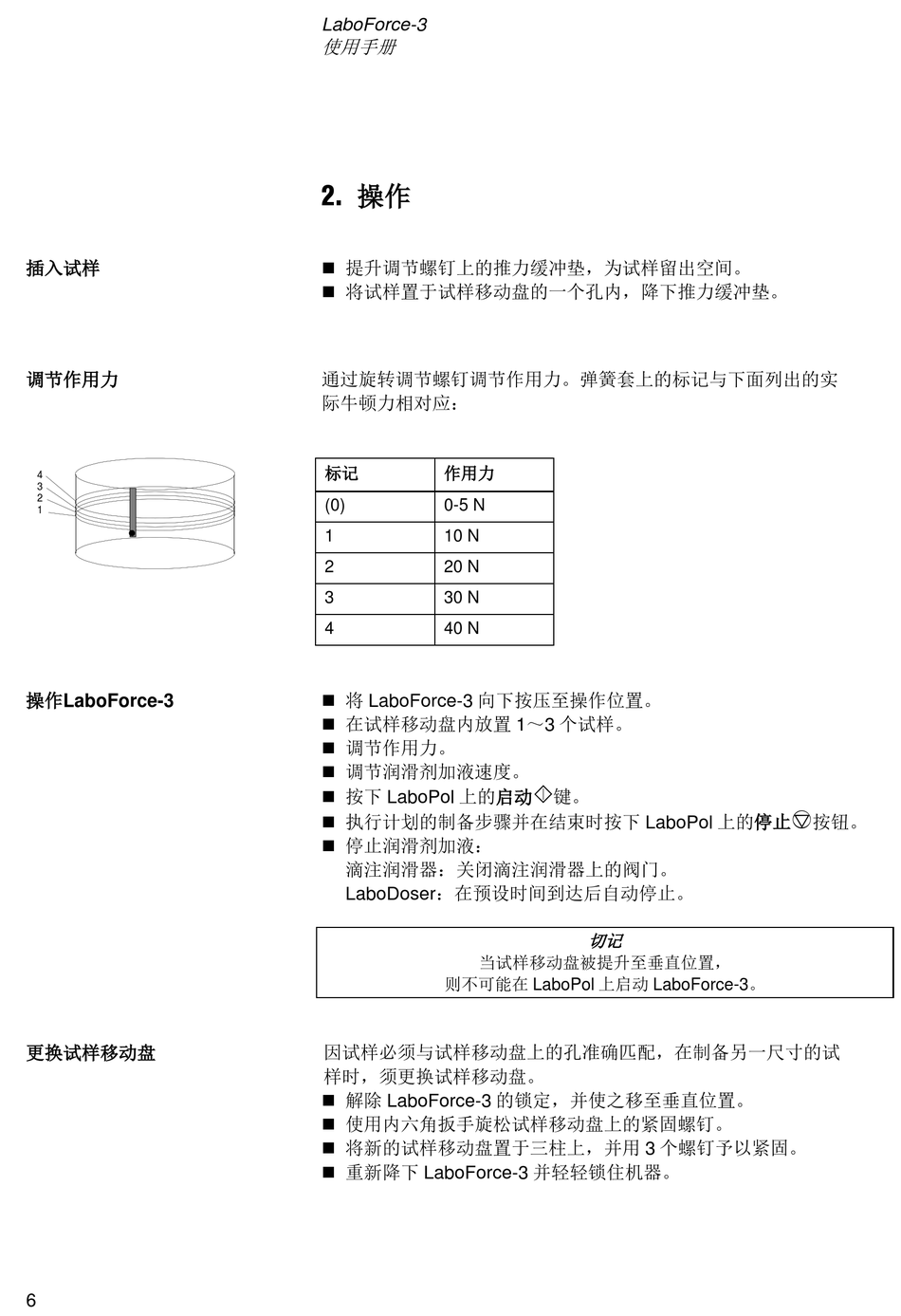 LaboForce-3
使用手册

2. 操作

插入试样

■ 提升调节螺钉上的推力缓冲垫，为试样留出空间。
■ 将试样置于试样移动盘的一个孔内，降下推力缓冲垫。

调节作用力

通过旋转调节螺钉调节作用力。弹簧套上的标记与下面列出的实际牛顿力相对应：

4
3
2
1

| 标记 | 作用力 |
|---|---|
| (0) | 0-5 N |
| 1 | 10 N |
| 2 | 20 N |
| 3 | 30 N |
| 4 | 40 N |

操作LaboForce-3

■ 将 LaboForce-3 向下按压至操作位置。
■ 在试样移动盘内放置 1～3 个试样。
■ 调节作用力。
■ 调节润滑剂加液速度。
■ 按下 LaboPol 上的启动键。
■ 执行计划的制备步骤并在结束时按下 LaboPol 上的停止按钮。
■ 停止润滑剂加液：
滴注润滑器：关闭滴注润滑器上的阀门。
LaboDoser：在预设时间到达后自动停止。

切记
当试样移动盘被提升至垂直位置，
则不可能在 LaboPol 上启动 LaboForce-3。

更换试样移动盘

因试样必须与试样移动盘上的孔准确匹配，在制备另一尺寸的试样时，须更换试样移动盘。
■ 解除 LaboForce-3 的锁定，并使之移至垂直位置。
■ 使用内六角扳手旋松试样移动盘上的紧固螺钉。
■ 将新的试样移动盘置于三柱上，并用 3 个螺钉予以紧固。
■ 重新降下 LaboForce-3 并轻轻锁住机器。

6